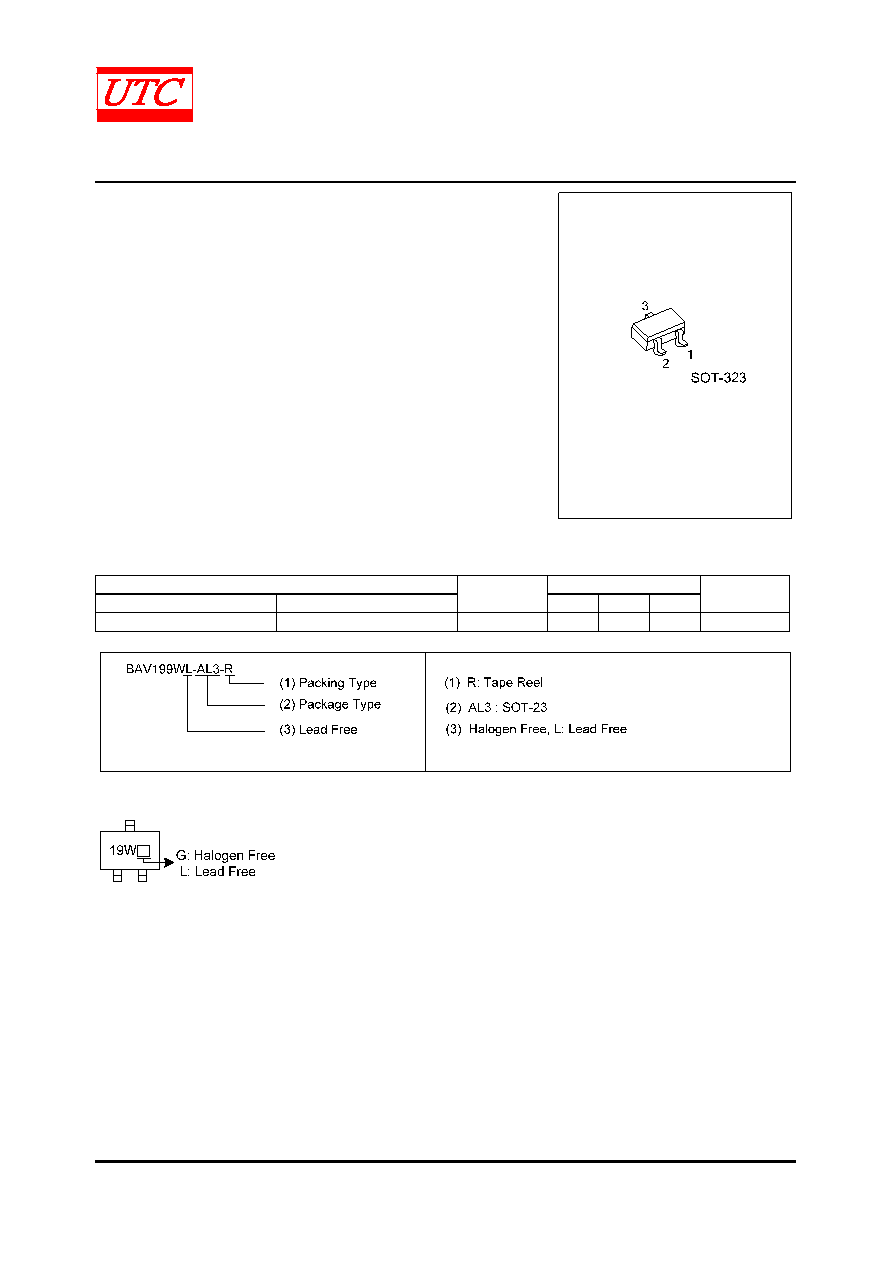 UTC

3
2
1
SOT-323

BAV199WL-AL3-R
(1) Packing Type
(2) Package Type
(3) Lead Free

(1) R: Tape Reel
(2) AL3 : SOT-23
(3) Halogen Free, L: Lead Free

19W
G: Halogen Free
L: Lead Free